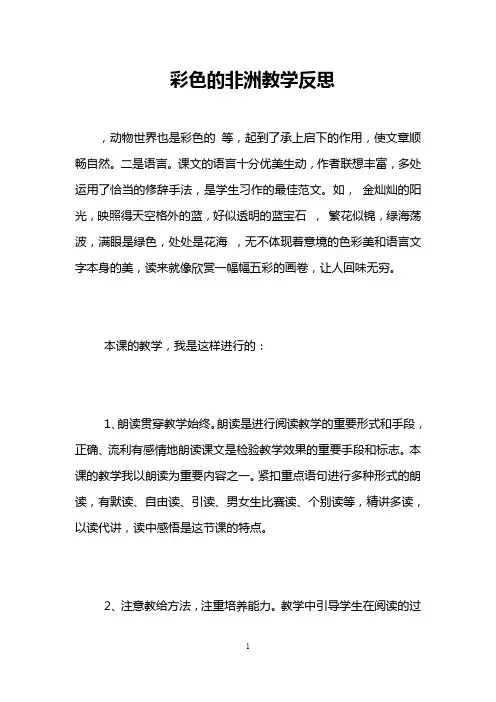 彩色的非洲教学反思

，动物世界也是彩色的 等，起到了承上启下的作用，使文章顺畅自然。二是语言。课文的语言十分优美生动，作者联想丰富，多处运用了恰当的修辞手法，是学生习作的最佳范文。如， 金灿灿的阳光，映照得天空格外的蓝，好似透明的蓝宝石 ， 繁花似锦，绿海荡波，满眼是绿色，处处是花海 ，无不体现着意境的色彩美和语言文字本身的美，读来就像欣赏一幅幅五彩的画卷，让人回味无穷。

本课的教学，我是这样进行的：

1、朗读贯穿教学始终。朗读是进行阅读教学的重要形式和手段，正确、流利有感情地朗读课文是检验教学效果的重要手段和标志。本课的教学我以朗读为重要内容之一。紧扣重点语句进行多种形式的朗读，有默读、自由读、引读、男女生比赛读、个别读等，精讲多读，以读代讲，读中感悟是这节课的特点。

2、注意教给方法，注重培养能力。教学中引导学生在阅读的过

1